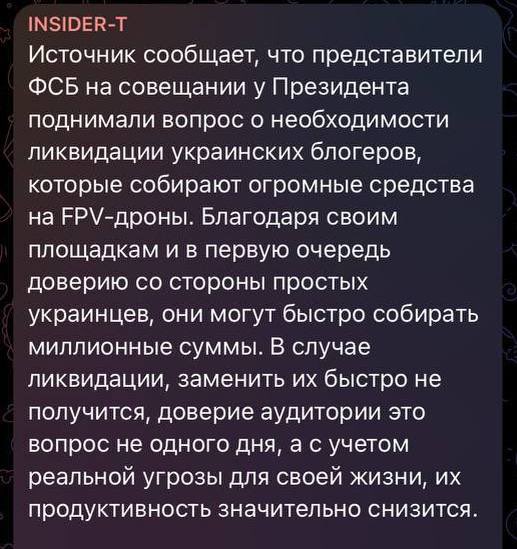 INSIDER-T
Источник сообщает, что представители ФСБ на совещании у Президента поднимали вопрос о необходимости ликвидации украинских блогеров, которые собирают огромные средства на FPV-дроны. Благодаря своим площадкам и в первую очередь доверию со стороны простых украинцев, они могут быстро собирать миллионные суммы. В случае ликвидации, заменить их быстро не получится, доверие аудитории это вопрос не одного дня, а с учетом реальной угрозы для своей жизни, их продуктивность значительно снизится.